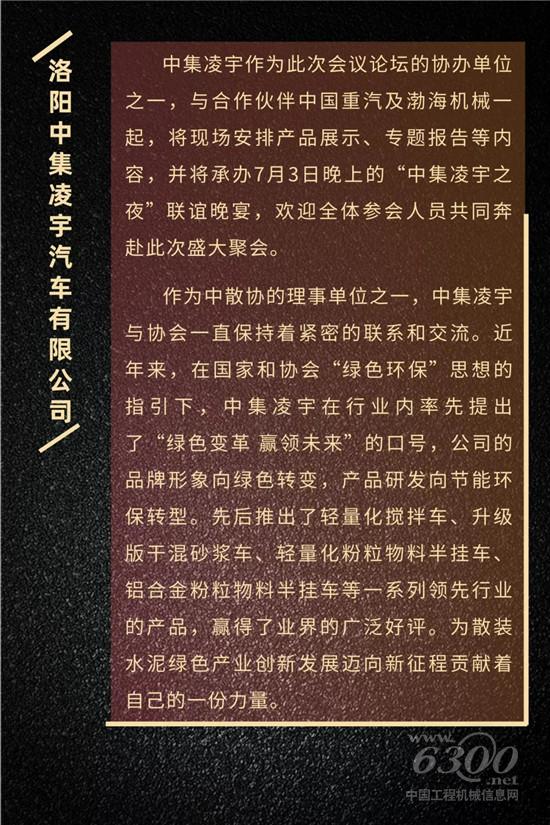 洛阳中集凌宇汽车有限公司

中集凌宇作为此次会议论坛的协办单位之一，与合作伙伴中国重汽及渤海机械一起，将现场安排产品展示、专题报告等内容，并将承办7月3日晚上的“中集凌宇之夜”联谊晚宴，欢迎全体参会人员共同奔赴此次盛大聚会。

作为中散协的理事单位之一，中集凌宇与协会一直保持着紧密的联系和交流。近年来，在国家和协会“绿色环保”思想的指引下，中集凌宇在行业内率先提出了“绿色变革 赢领未来”的口号，公司的品牌形象向绿色转变，产品研发向节能环保转型。先后推出了轻量化搅拌车、升级版干混砂浆车、轻量化粉粒物料半挂车、铝合金粉粒物料半挂车等一系列领先行业的产品，赢得了业界的广泛好评。为散装水泥绿色产业创新发展迈向新征程贡献着自己的一份力量。

www.6300.net
中国工程机械信息网